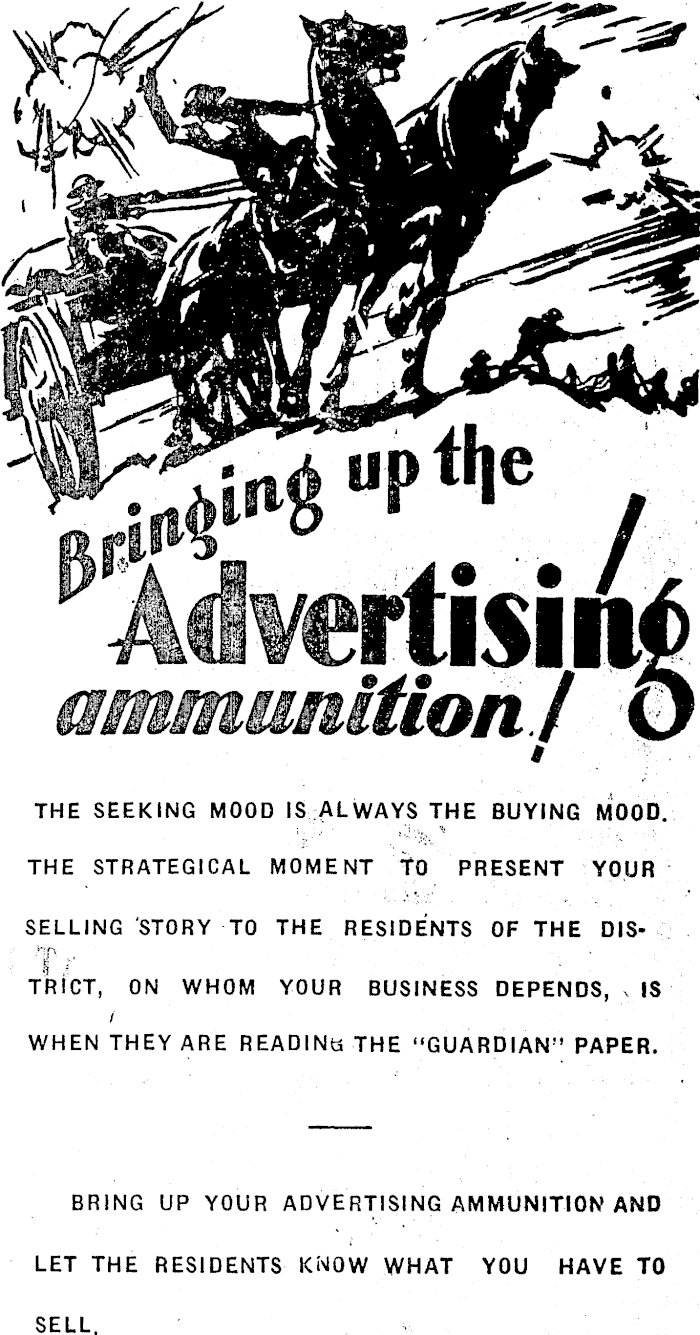 Bringing up the Advertising ammunition!

THE SEEKING MOOD IS ALWAYS THE BUYING MOOD. THE STRATEGICAL MOMENT TO PRESENT YOUR SELLING STORY TO THE RESIDENTS OF THE DISTRICT, ON WHOM YOUR BUSINESS DEPENDS, IS WHEN THEY ARE READING THE "GUARDIAN" PAPER.

BRING UP YOUR ADVERTISING AMMUNITION AND LET THE RESIDENTS KNOW WHAT YOU HAVE TO SELL.